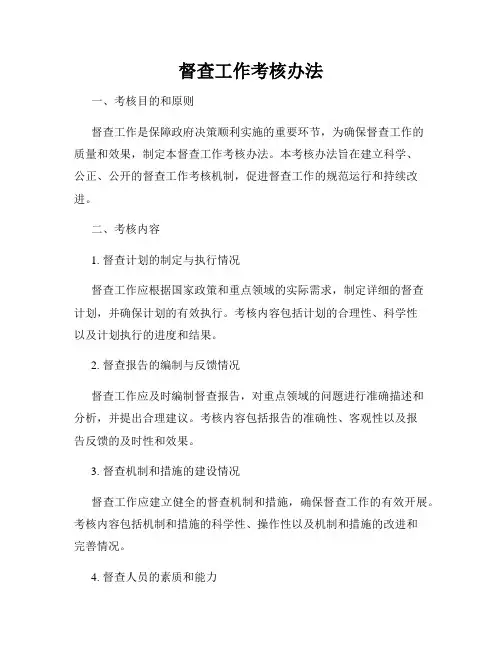 督查工作考核办法

一、考核目的和原则

督查工作是保障政府决策顺利实施的重要环节，为确保督查工作的质量和效果，制定本督查工作考核办法。本考核办法旨在建立科学、公正、公开的督查工作考核机制，促进督查工作的规范运行和持续改进。

二、考核内容

1. 督查计划的制定与执行情况

督查工作应根据国家政策和重点领域的实际需求，制定详细的督查计划，并确保计划的有效执行。考核内容包括计划的合理性、科学性以及计划执行的进度和结果。

2. 督查报告的编制与反馈情况

督查工作应及时编制督查报告，对重点领域的问题进行准确描述和分析，并提出合理建议。考核内容包括报告的准确性、客观性以及报告反馈的及时性和效果。

3. 督查机制和措施的建设情况

督查工作应建立健全的督查机制和措施，确保督查工作的有效开展。考核内容包括机制和措施的科学性、操作性以及机制和措施的改进和完善情况。

4. 督查人员的素质和能力